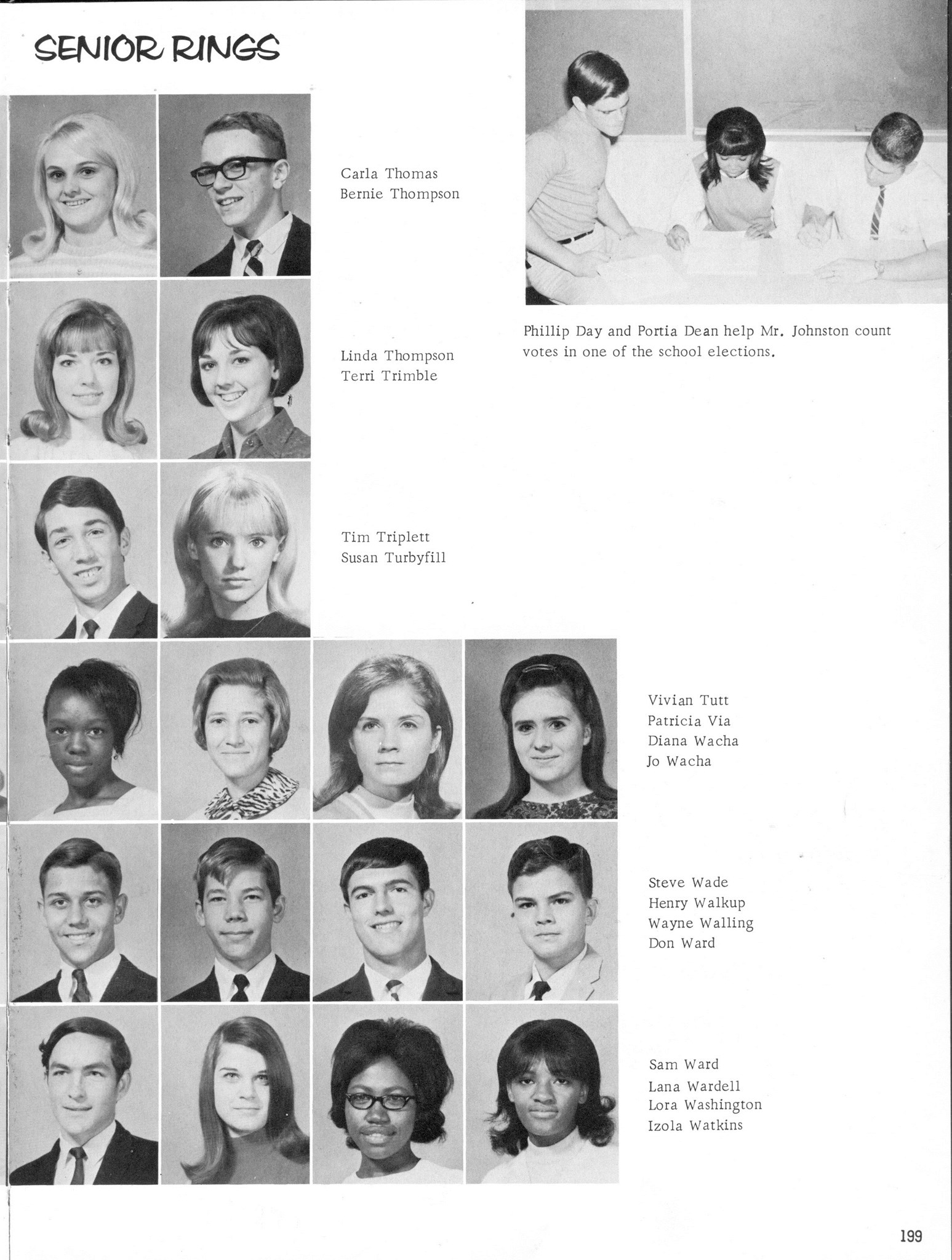 SENIOR RINGS

Carla Thomas
Bernie Thompson

Phillip Day and Portia Dean help Mr. Johnston count votes in one of the school elections.

Linda Thompson
Terri Trimble

Tim Triplett
Susan Turbyfill

Vivian Tutt
Patricia Via
Diana Wacha
Jo Wacha

Steve Wade
Henry Walkup
Wayne Walling
Don Ward

Sam Ward
Lana Wardell
Lora Washington
Izola Watkins

199